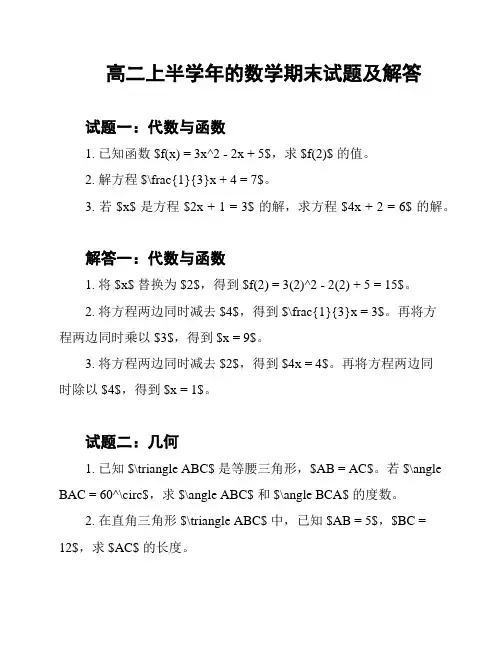 高二上半学年的数学期末试题及解答

试题一：代数与函数

1. 已知函数 \$f(x) = 3x^2 - 2x + 5\$，求 \$f(2)\$ 的值。

2. 解方程 \$\frac{1}{3}x + 4 = 7\$。

3. 若 \$x\$ 是方程 \$2x + 1 = 3\$ 的解，求方程 \$4x + 2 = 6\$ 的解。

解答一：代数与函数

1. 将 \$x\$ 替换为 \$2\$，得到 \$f(2) = 3(2)^2 - 2(2) + 5 = 15\$。

2. 将方程两边同时减去 \$4\$，得到 \$\frac{1}{3}x = 3\$。再将方程两边同时乘以 \$3\$，得到 \$x = 9\$。

3. 将方程两边同时减去 \$2\$，得到 \$4x = 4\$。再将方程两边同时除以 \$4\$，得到 \$x = 1\$。

试题二：几何

1. 已知 \$\triangle ABC\$ 是等腰三角形，\$AB = AC\$。若 \$\angle BAC = 60^\circ\$，求 \$\angle ABC\$ 和 \$\angle BCA\$ 的度数。

2. 在直角三角形 \$\triangle ABC\$ 中，已知 \$AB = 5\$，\$BC = 12\$，求 \$AC\$ 的长度。